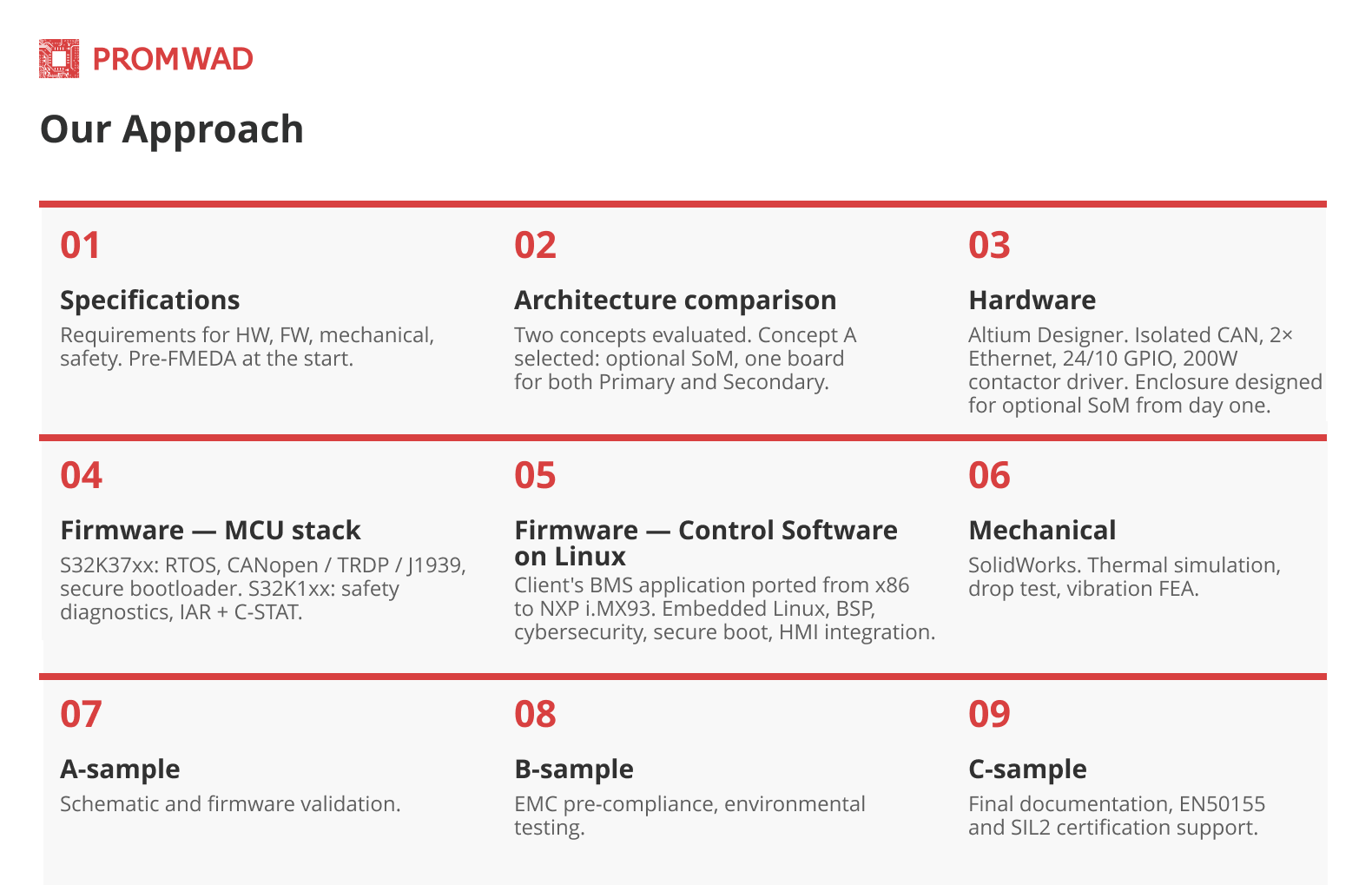 PROMWAD

Our Approach

01

Specifications

Requirements for HW, FW, mechanical, safety. Pre-FMEDA at the start.

02

Architecture comparison

Two concepts evaluated. Concept A selected: optional SoM, one board for both Primary and Secondary.

03

Hardware

Altium Designer. Isolated CAN, 2× Ethernet, 24/10 GPIO, 200W contactor driver. Enclosure designed for optional SoM from day one.

04

Firmware — MCU stack

S32K37xx: RTOS, CANopen / TRDP / J1939, secure bootloader. S32K1xx: safety diagnostics, IAR + C-STAT.

05

Firmware — Control Software on Linux

Client's BMS application ported from x86 to NXP i.MX93. Embedded Linux, BSP, cybersecurity, secure boot, HMI integration.

06

Mechanical

SolidWorks. Thermal simulation, drop test, vibration FEA.

07

A-sample

Schematic and firmware validation.

08

B-sample

EMC pre-compliance, environmental testing.

09

C-sample

Final documentation, EN50155 and SIL2 certification support.